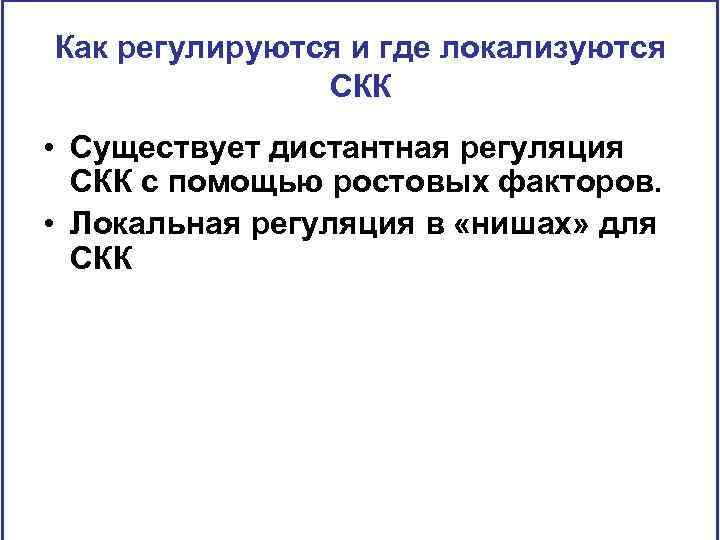 Как регулируются и где локализуются СКК

• Существует дистантная регуляция СКК с помощью ростовых факторов.
• Локальная регуляция в «нишах» для СКК